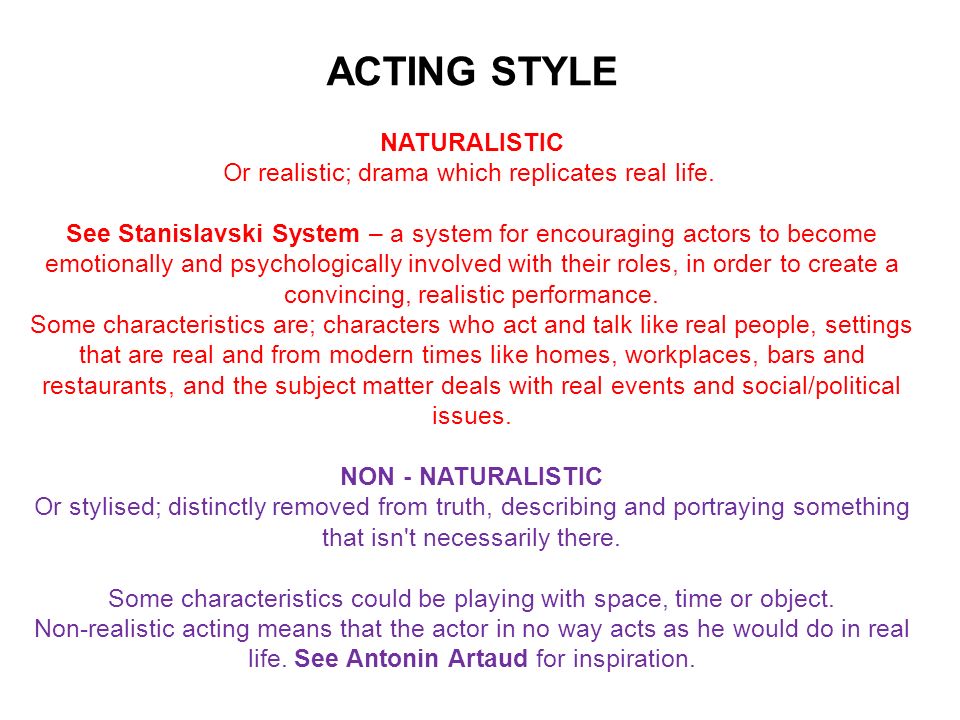 ACTING STYLE

NATURALISTIC
Or realistic; drama which replicates real life.

See Stanislavski System – a system for encouraging actors to become emotionally and psychologically involved with their roles, in order to create a convincing, realistic performance.
Some characteristics are; characters who act and talk like real people, settings that are real and from modern times like homes, workplaces, bars and restaurants, and the subject matter deals with real events and social/political issues.

NON - NATURALISTIC
Or stylised; distinctly removed from truth, describing and portraying something that isn't necessarily there.

Some characteristics could be playing with space, time or object.
Non-realistic acting means that the actor in no way acts as he would do in real life. See Antonin Artaud for inspiration.